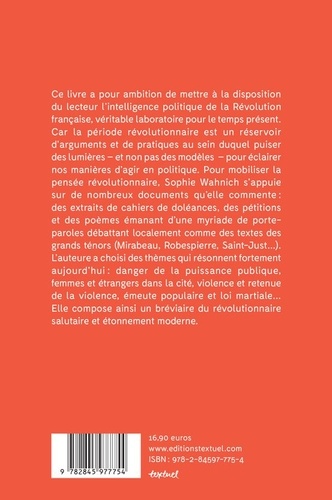 Ce livre a pour ambition de mettre à la disposition du lecteur l'intelligence politique de la Révolution française, véritable laboratoire pour le temps présent. Car la période révolutionnaire est un réservoir d'arguments et de pratiques au sein duquel puiser des lumières – et non pas des modèles – pour éclairer nos manières d'agir en politique. Pour mobiliser la pensée révolutionnaire, Sophie Wahnich s'appuie sur de nombreux documents qu'elle commente : des extraits de cahiers de doléances, des pétitions et des poèmes émanant d'une myriade de porte-paroles débattant localement comme des textes des grands ténors (Mirabeau, Robespierre, Saint-Just...). L'auteure a choisi des thèmes qui résonnent fortement aujourd'hui : danger de la puissance publique, femmes et étrangers dans la cité, violence et retenue de la violence, émeute populaire et loi martiale... Elle compose ainsi un bréviaire du révolutionnaire salutaire et étonnement moderne.

9 782845 977754

16,90 euros
www.editionstextuel.com
ISBN : 978-2-84597-775-4
textuel